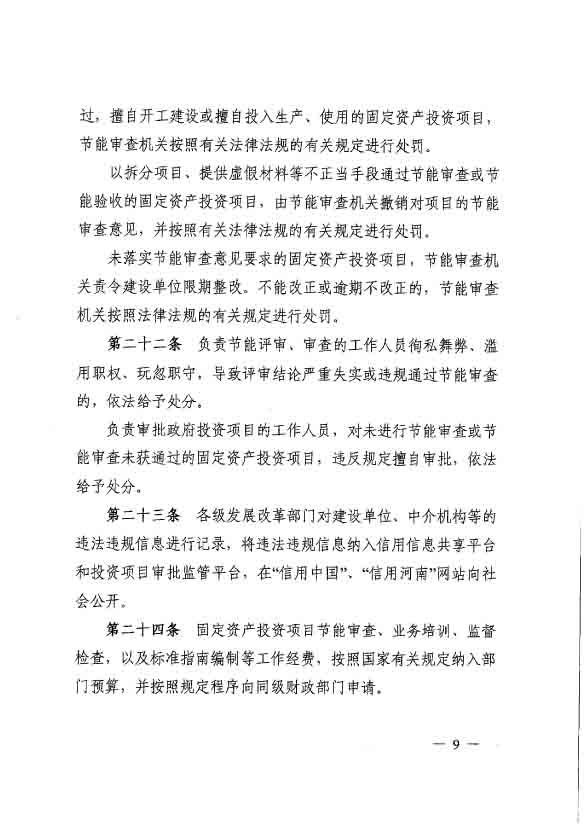 过，擅自开工建设或擅自投入生产、使用的固定资产投资项目，节能审查机关按照有关法律法规的有关规定进行处罚。

以拆分项目、提供虚假材料等不正当手段通过节能审查或节能验收的固定资产投资项目，由节能审查机关撤销对项目的节能审查意见，并按照有关法律法规的有关规定进行处罚。

未落实节能审查意见要求的固定资产投资项目，节能审查机关责令建设单位限期整改。不能改正或逾期不改正的，节能审查机关按照法律法规的有关规定进行处罚。

第二十二条 负责节能评审、审查的工作人员徇私舞弊、滥用职权、玩忽职守，导致评审结论严重失实或违规通过节能审查的，依法给予处分。

负责审批政府投资项目的工作人员，对未进行节能审查或节能审查未获通过的固定资产投资项目，违反规定擅自审批，依法给予处分。

第二十三条 各级发展改革部门对建设单位、中介机构等的违法违规信息进行记录，将违法违规信息纳入信用信息共享平台和投资项目审批监管平台，在“信用中国”、“信用河南”网站向社会公开。

第二十四条 固定资产投资项目节能审查、业务培训、监督检查，以及标准指南编制等工作经费，按照国家有关规定纳入部门预算，并按照规定程序向同级财政部门申请。

— 9 —